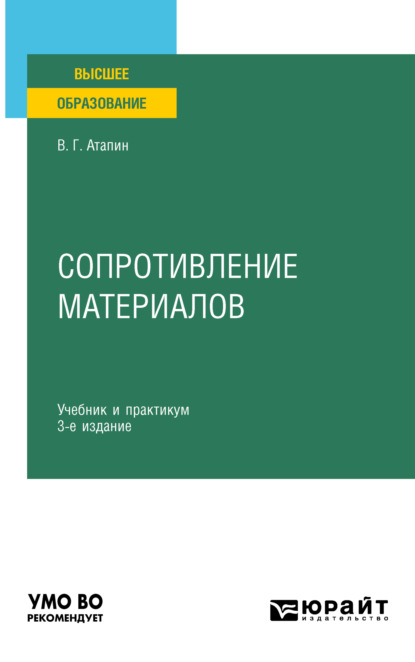 ВЫСШЕЕ
ОБРАЗОВАНИЕ

В. Г. Атапин

СОПРОТИВЛЕНИЕ МАТЕРИАЛОВ

Учебник и практикум
3-е издание

УМО ВО
РЕКОМЕНДУЕТ

ЮРАЙТ
издательство